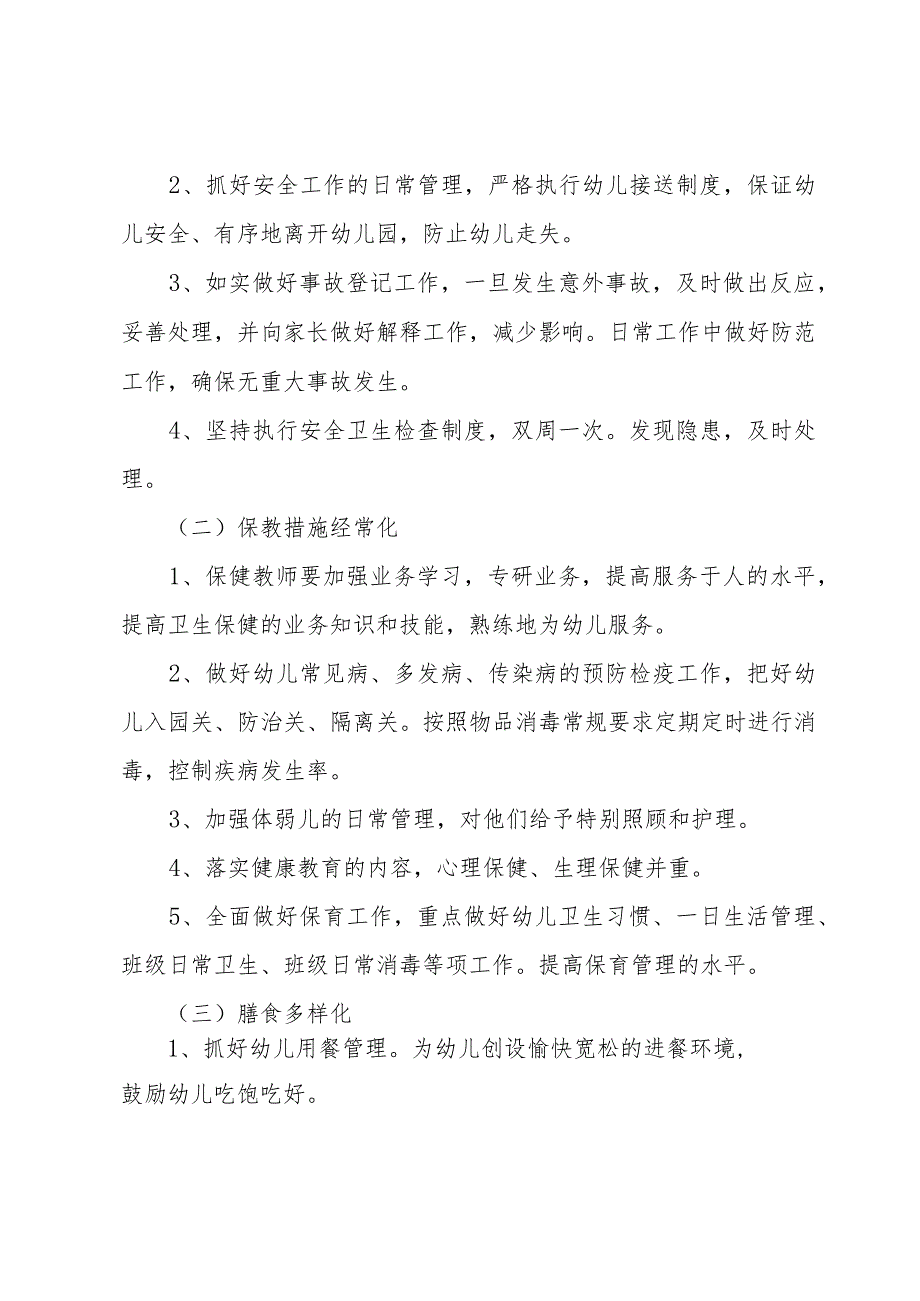 2、抓好安全工作的日常管理，严格执行幼儿接送制度，保证幼儿安全、有序地离开幼儿园，防止幼儿走失。

3、如实做好事故登记工作，一旦发生意外事故，及时做出反应，妥善处理，并向家长做好解释工作，减少影响。日常工作中做好防范工作，确保无重大事故发生。

4、坚持执行安全卫生检查制度，双周一次。发现隐患，及时处理。

（二）保教措施经常化

1、保健教师要加强业务学习，专研业务，提高服务于人的水平，提高卫生保健的业务知识和技能，熟练地为幼儿服务。

2、做好幼儿常见病、多发病、传染病的预防检疫工作，把好幼儿入园关、防治关、隔离关。按照物品消毒常规要求定期定时进行消毒，控制疾病发生率。

3、加强体弱儿的日常管理，对他们给予特别照顾和护理。

4、落实健康教育的内容，心理保健、生理保健并重。

5、全面做好保育工作，重点做好幼儿卫生习惯、一日生活管理、班级日常卫生、班级日常消毒等项工作。提高保育管理的水平。

（三）膳食多样化

1、抓好幼儿用餐管理。为幼儿创设愉快宽松的进餐环境，鼓励幼儿吃饱吃好。